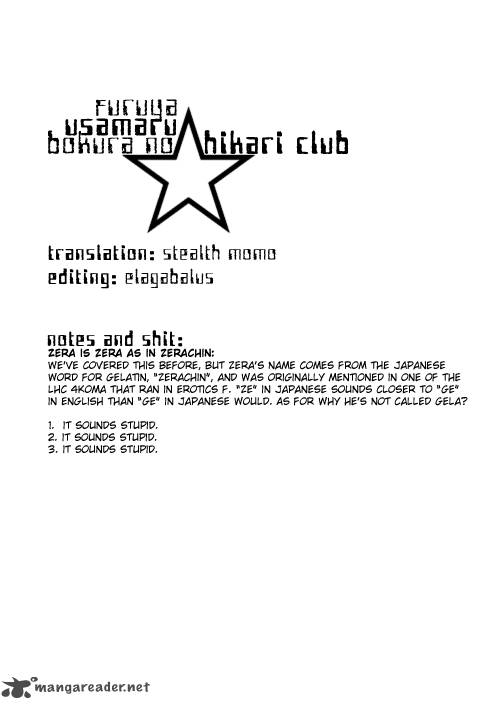 furuya
usamaru
bokura no hikari club

translation: stealth momo
editing: elagabalus

notes and shit:
ZERA IS ZERA AS IN ZERACHIN:
WE'VE COVERED THIS BEFORE, BUT ZERA'S NAME COMES FROM THE JAPANESE WORD FOR GELATIN, "ZERACHIN", AND WAS ORIGINALLY MENTIONED IN ONE OF THE LHC 4KOMA THAT RAN IN EROTICS F. "ZE" IN JAPANESE SOUNDS CLOSER TO "GE" IN ENGLISH THAN "GE" IN JAPANESE WOULD. AS FOR WHY HE'S NOT CALLED GELA?

1. IT SOUNDS STUPID.
2. IT SOUNDS STUPID.
3. IT SOUNDS STUPID.

mangareader.net